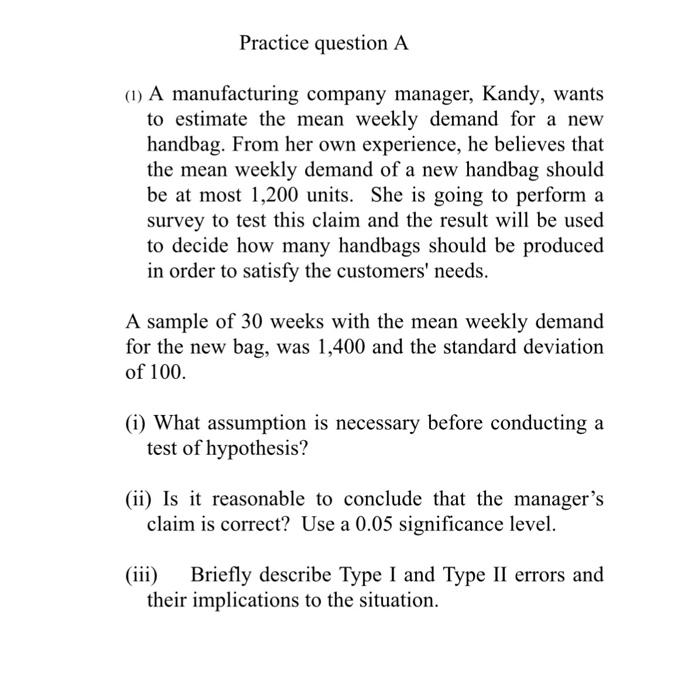 Practice question A

(1) A manufacturing company manager, Kandy, wants to estimate the mean weekly demand for a new handbag. From her own experience, he believes that the mean weekly demand of a new handbag should be at most 1,200 units. She is going to perform a survey to test this claim and the result will be used to decide how many handbags should be produced in order to satisfy the customers' needs.

A sample of 30 weeks with the mean weekly demand for the new bag, was 1,400 and the standard deviation of 100.

(i) What assumption is necessary before conducting a test of hypothesis?

(ii) Is it reasonable to conclude that the manager's claim is correct? Use a 0.05 significance level.

(iii) Briefly describe Type I and Type II errors and their implications to the situation.